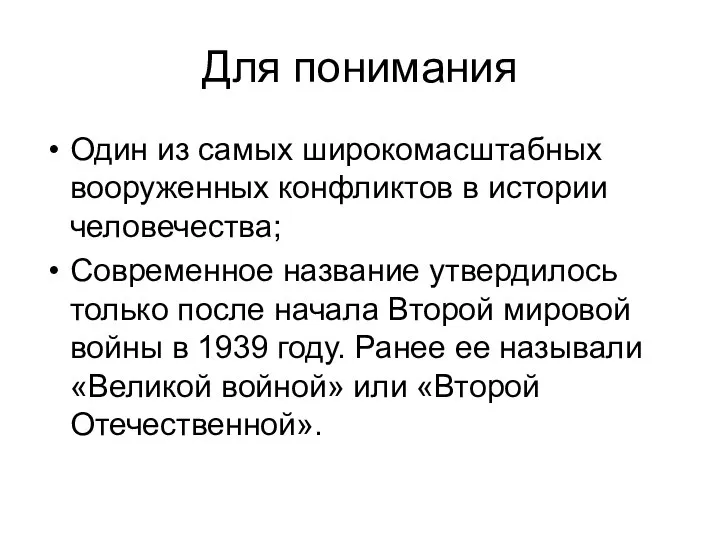 Для понимания

• Один из самых широкомасштабных вооруженных конфликтов в истории человечества;
• Современное название утвердилось только после начала Второй мировой войны в 1939 году. Ранее ее называли «Великой войной» или «Второй Отечественной».